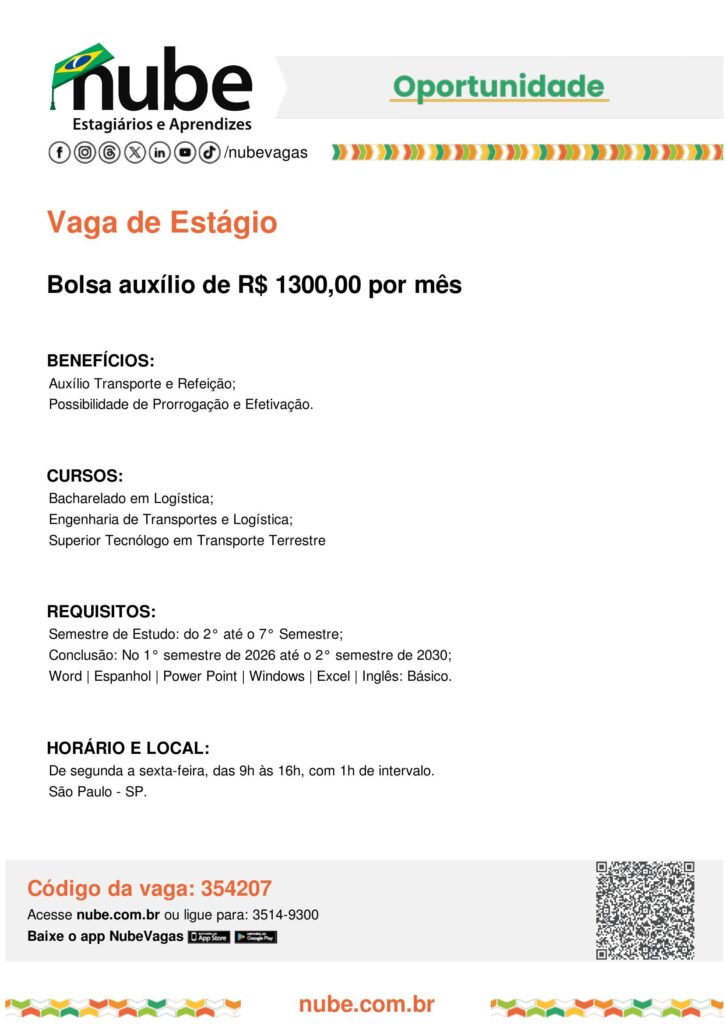 nube
Estagiários e Aprendizes
/nubevagas

Oportunidade

Vaga de Estágio

Bolsa auxílio de R$ 1300,00 por mês

BENEFÍCIOS:
Auxílio Transporte e Refeição;
Possibilidade de Prorrogação e Efetivação.

CURSOS:
Bacharelado em Logística;
Engenharia de Transportes e Logística;
Superior Tecnólogo em Transporte Terrestre

REQUISITOS:
Semestre de Estudo: do 2° até o 7° Semestre;
Conclusão: No 1° semestre de 2026 até o 2° semestre de 2030;
Word | Espanhol | Power Point | Windows | Excel | Inglês: Básico.

HORÁRIO E LOCAL:
De segunda a sexta-feira, das 9h às 16h, com 1h de intervalo.
São Paulo - SP.

Código da vaga: 354207
Acesse nube.com.br ou ligue para: 3514-9300
Baixe o app NubeVagas App Store Google Play

nube.com.br